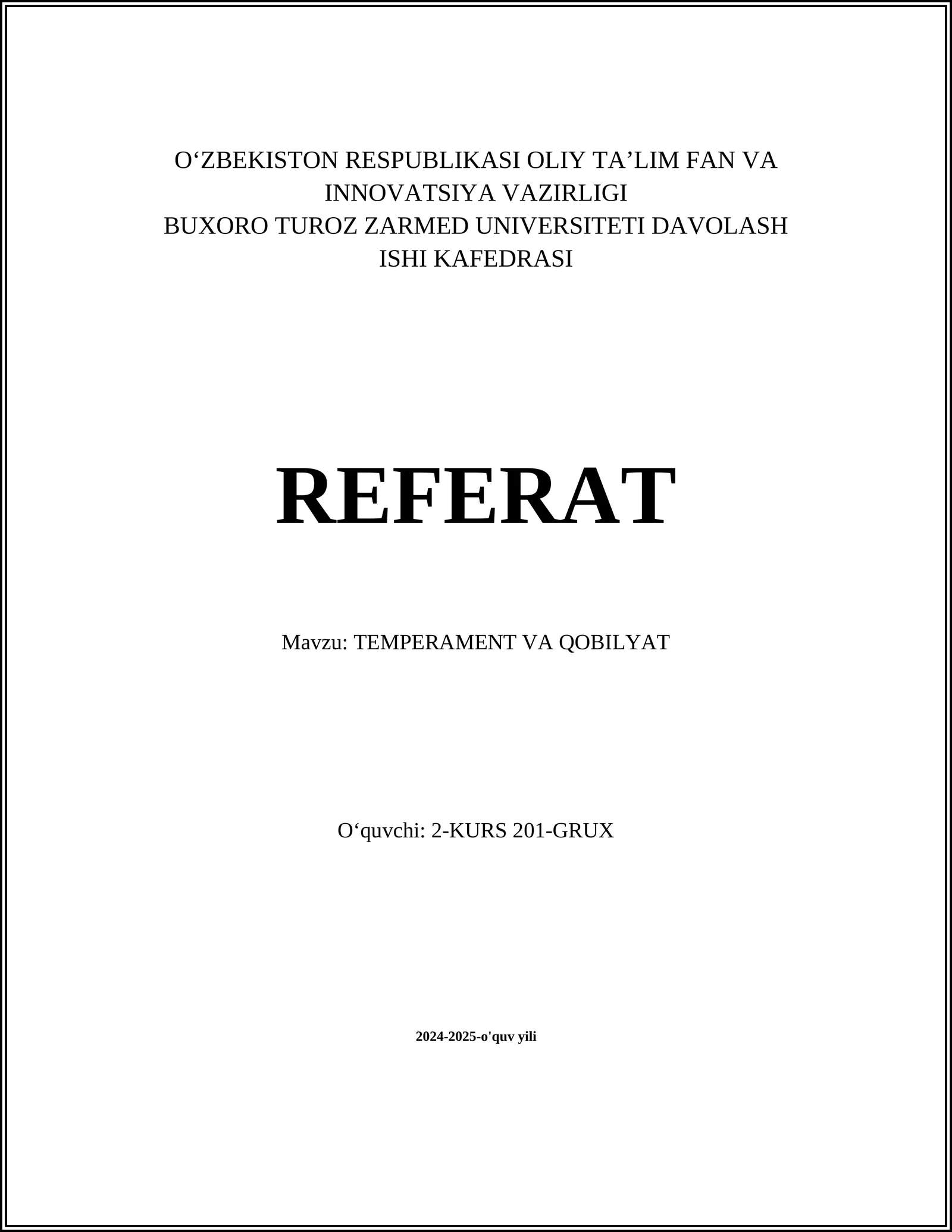 O‘ZBEKISTON RESPUBLIKASI OLIY TA’LIM FAN VA INNOVATSIYA VAZIRLIGI
BUXORO TUROZ ZARMED UNIVERSITETI DAVOLASH ISHI KAFEDRASI

REFERAT

Mavzu: TEMPERAMENT VA QOBILYAT

O‘quvchi: 2-KURS 201-GRUX

2024-2025-o'quv yili